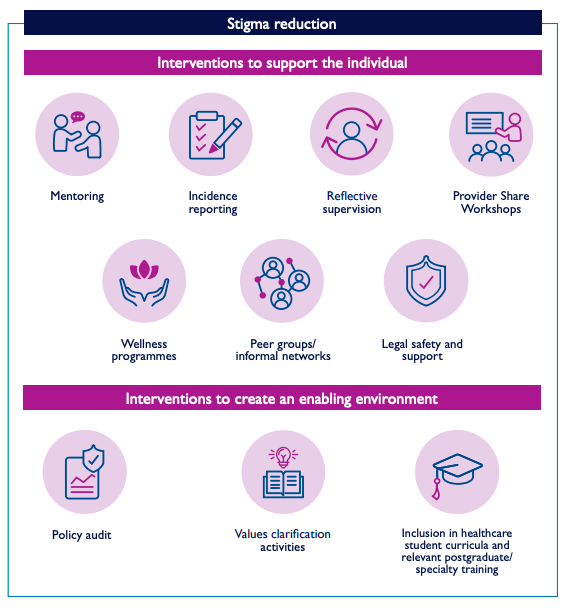 Stigma reduction

Interventions to support the individual

Mentoring

Incidence reporting

Reflective supervision

Provider Share Workshops

Wellness programmes

Peer groups/ informal networks

Legal safety and support

Interventions to create an enabling environment

Policy audit

Values clarification activities

Inclusion in healthcare student curricula and relevant postgraduate/ specialty training